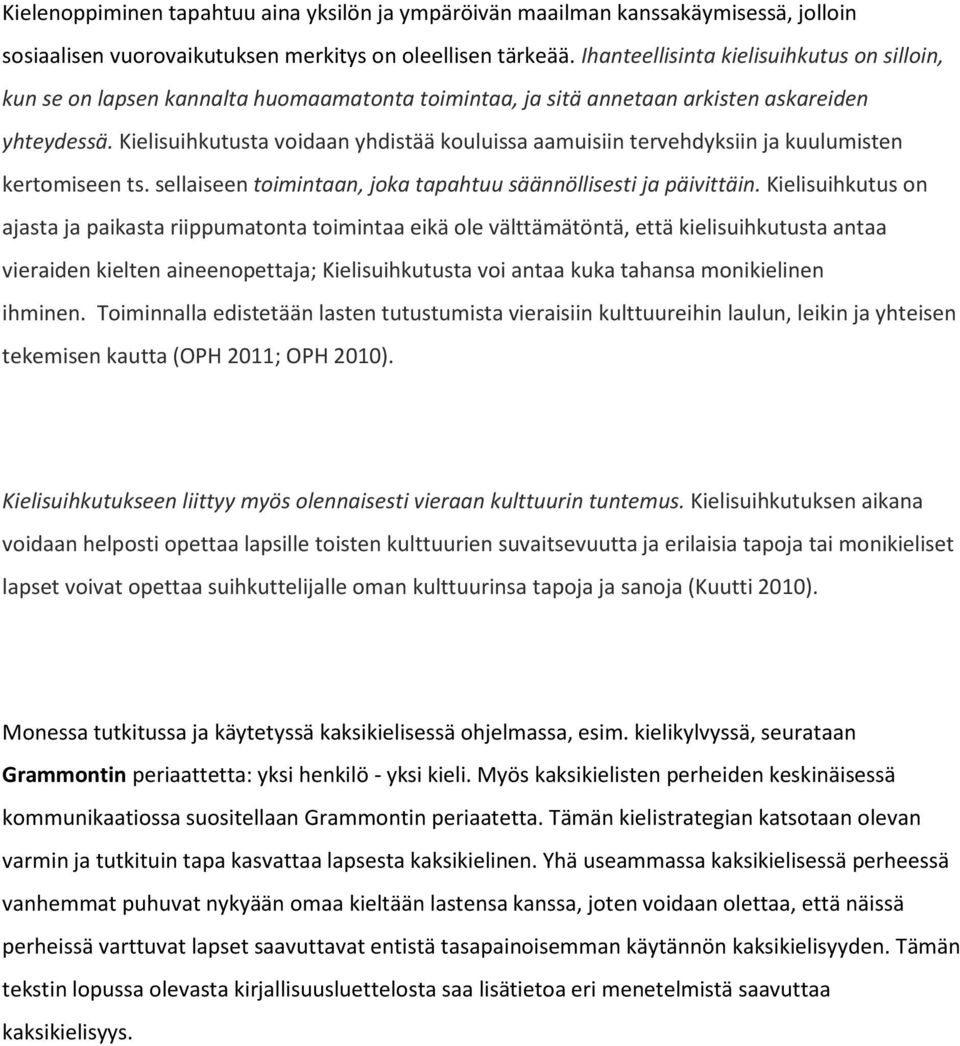 Kielenoppiminen tapahtuu aina yksilön ja ympäröivän maailman kanssakäymisessä, jolloin sosiaalisen vuorovaikutuksen merkitys on oleellisen tärkeää. Ihanteellisinta kielisuihkutus on silloin, kun se on lapsen kannalta huomaamatonta toimintaa, ja sitä annetaan arkisten askareiden yhteydessä. Kielisuihkutusta voidaan yhdistää kouluissa aamuisiin tervehdyksiin ja kuulumisten kertomiseen ts. sellaiseen toimintaan, joka tapahtuu säännöllisesti ja päivittäin. Kielisuihkutus on ajasta ja paikasta riippumatonta toimintaa eikä ole välttämätöntä, että kielisuihkutusta antaa vieraiden kielten aineenopettaja; Kielisuihkutusta voi antaa kuka tahansa monikielinen ihminen. Toiminnalla edistetään lasten tutustumista vieraisiin kulttuureihin laulun, leikin ja yhteisen tekemisen kautta (OPH 2011; OPH 2010).

Kielisuihkutukseen liittyy myös olennaisesti vieraan kulttuurin tuntemus. Kielisuihkutuksen aikana voidaan helposti opettaa lapsille toisten kulttuurien suvaitsevuutta ja erilaisia tapoja tai monikieliset lapset voivat opettaa suihkuttelijalle oman kulttuurinsa tapoja ja sanoja (Kuutti 2010).

Monessa tutkitussa ja käytetyssä kaksikielisessä ohjelmassa, esim. kielikylvyssä, seurataan Grammontin periaattetta: yksi henkilö - yksi kieli. Myös kaksikielisten perheiden keskinäisessä kommunikaatiossa suositellaan Grammontin periaatetta. Tämän kielistrategian katsotaan olevan varmin ja tutkituin tapa kasvattaa lapsesta kaksikielinen. Yhä useammassa kaksikielisessä perheessä vanhemmat puhuvat nykyään omaa kieltään lastensa kanssa, joten voidaan olettaa, että näissä perheissä varttuvat lapset saavuttavat entistä tasapainoisemman käytännön kaksikielisyyden. Tämän tekstin lopussa olevasta kirjallisuusluettelosta saa lisätietoa eri menetelmistä saavuttaa kaksikielisyys.